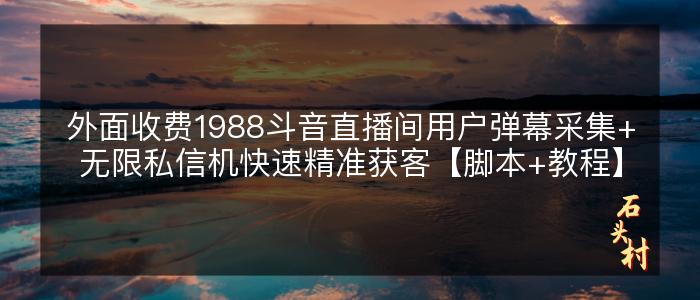 外面收费1988斗音直播间用户弹幕采集+无限私信机快速精准获客【脚本+教程】

石头村